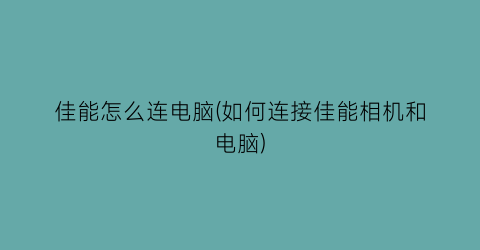 佳能怎么连电脑(如何连接佳能相机和电脑)